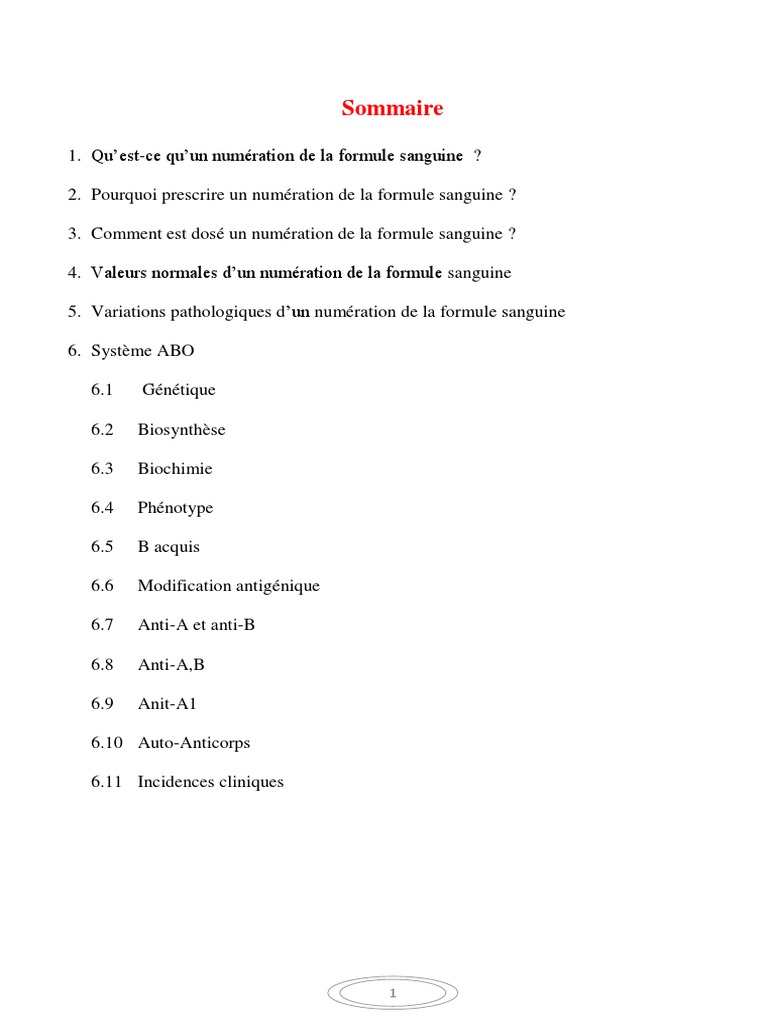 Sommaire

1. Qu'est-ce qu'un numération de la formule sanguine ?

2. Pourquoi prescrire un numération de la formule sanguine ?

3. Comment est dosé un numération de la formule sanguine ?

4. Valeurs normales d'un numération de la formule sanguine

5. Variations pathologiques d'un numération de la formule sanguine

6. Système ABO

6.1 Génétique

6.2 Biosynthèse

6.3 Biochimie

6.4 Phénotype

6.5 B acquis

6.6 Modification antigénique

6.7 Anti-A et anti-B

6.8 Anti-A,B

6.9 Anit-A1

6.10 Auto-Anticorps

6.11 Incidences cliniques

1